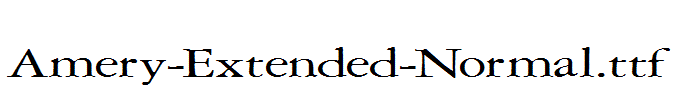 Amery-Extended-Normal.ttf